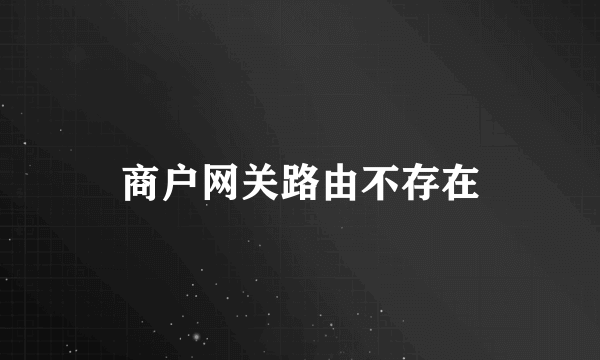 商户网关路由不存在